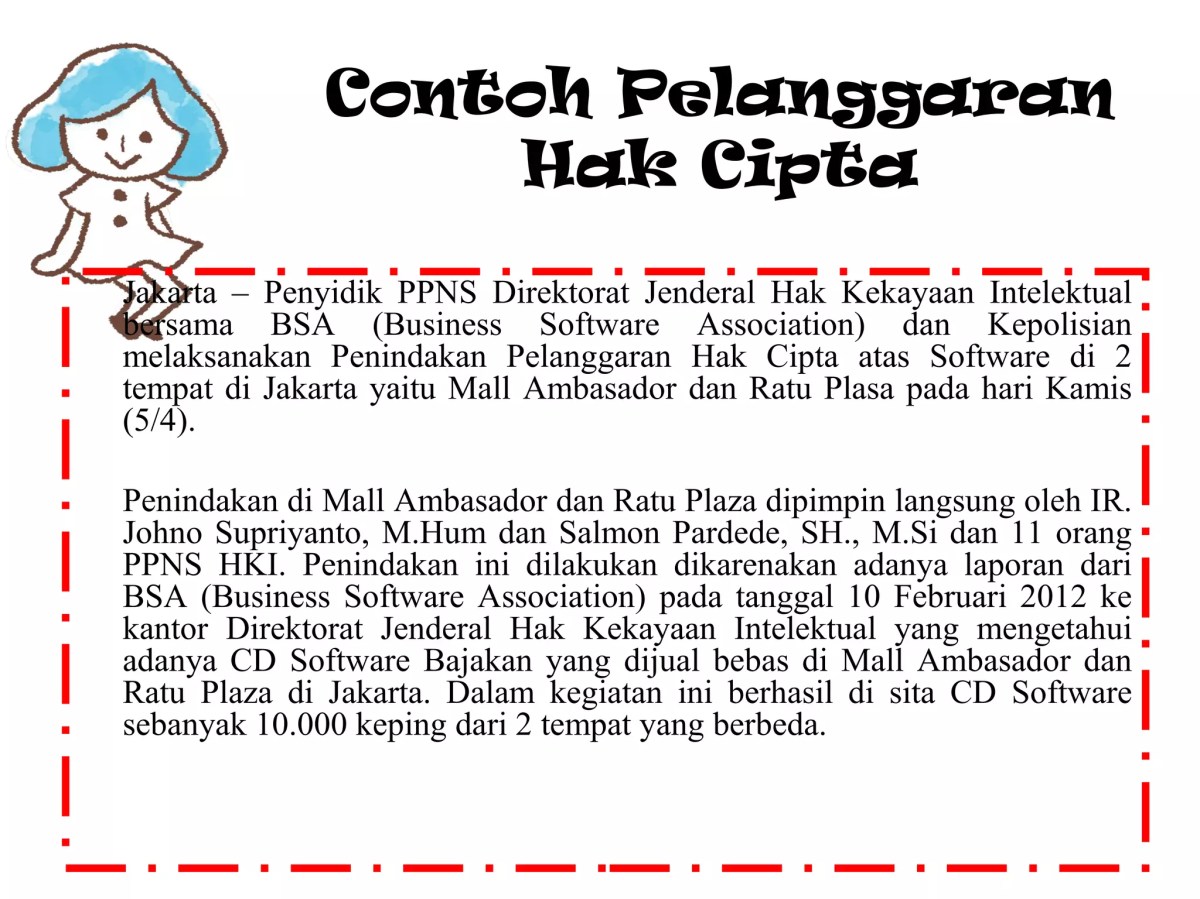 Contoh Pelanggaran Hak Cipta

Jakarta – Penyidik PPNS Direktorat Jenderal Hak Kekayaan Intelektual bersama BSA (Business Software Association) dan Kepolisian melaksanakan Penindakan Pelanggaran Hak Cipta atas Software di 2 tempat di Jakarta yaitu Mall Ambasador dan Ratu Plasa pada hari Kamis (5/4).

Penindakan di Mall Ambasador dan Ratu Plaza dipimpin langsung oleh IR. Johno Supriyanto, M.Hum dan Salmon Pardede, SH., M.Si dan 11 orang PPNS HKI. Penindakan ini dilakukan dikarenakan adanya laporan dari BSA (Business Software Association) pada tanggal 10 Februari 2012 ke kantor Direktorat Jenderal Hak Kekayaan Intelektual yang mengetahui adanya CD Software Bajakan yang dijual bebas di Mall Ambasador dan Ratu Plaza di Jakarta. Dalam kegiatan ini berhasil di sita CD Software sebanyak 10.000 keping dari 2 tempat yang berbeda.